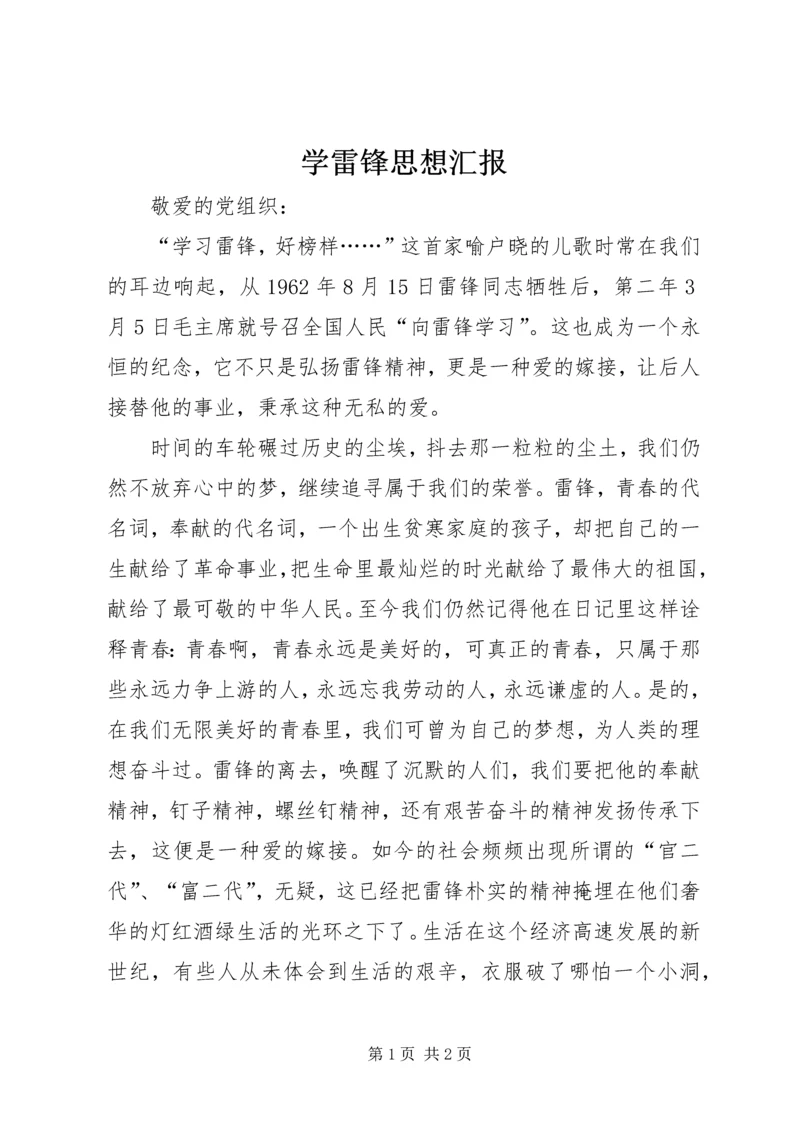 学雷锋思想汇报

敬爱的党组织：

“学习雷锋，好榜样……”这首家喻户晓的儿歌时常在我们的耳边响起，从1962年8月15日雷锋同志牺牲后，第二年3月5日毛主席就号召全国人民“向雷锋学习”。这也成为一个永恒的纪念，它不只是弘扬雷锋精神，更是一种爱的嫁接，让后人接替他的事业，秉承这种无私的爱。

时间的车轮碾过历史的尘埃，抖去那一粒粒的尘土，我们仍然不放弃心中的梦，继续追寻属于我们的荣誉。雷锋，青春的代名词，奉献的代名词，一个出生贫寒家庭的孩子，却把自己的一生献给了革命事业，把生命里最灿烂的时光献给了最伟大的祖国，献给了最可敬的中华人民。至今我们仍然记得他在日记里这样诠释青春：青春啊，青春永远是美好的，可真正的青春，只属于那些永远力争上游的人，永远忘我劳动的人，永远谦虚的人。是的，在我们无限美好的青春里，我们可曾为自己的梦想，为人类的理想奋斗过。雷锋的离去，唤醒了沉默的人们，我们要把他的奉献精神，钉子精神，螺丝钉精神，还有艰苦奋斗的精神发扬传承下去，这便是一种爱的嫁接。如今的社会频频出现所谓的“官二代”、“富二代”，无疑，这已经把雷锋朴实的精神掩埋在他们奢华的灯红酒绿生活的光环之下了。生活在这个经济高速发展的新世纪，有些人从未体会到生活的艰辛，衣服破了哪怕一个小洞，

第1页 共2页